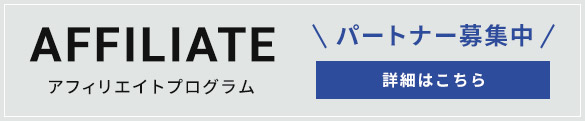 AFFILIATE
アフィリエイトプログラム

\ パートナー募集中 /

詳細はこちら